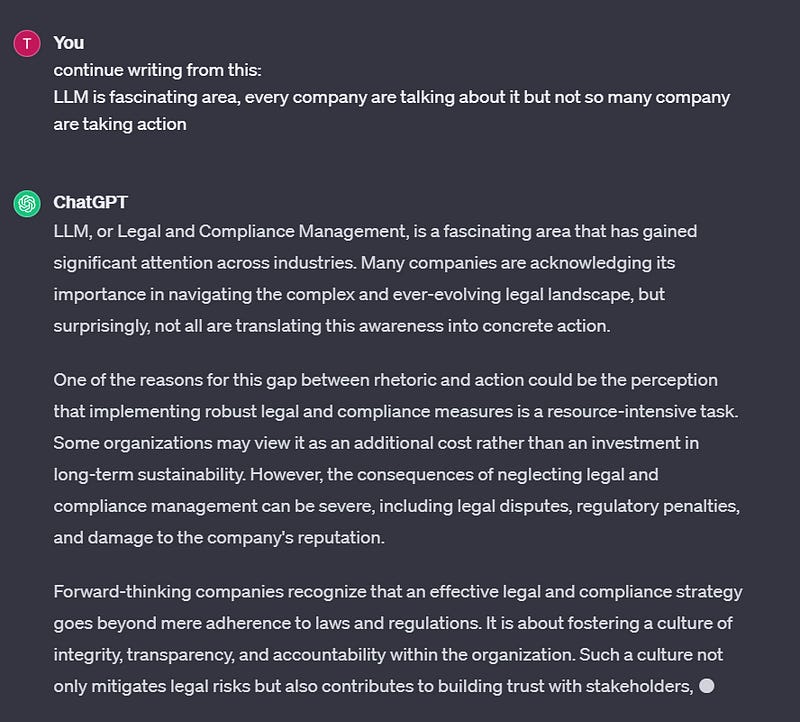 T

You
continue writing from this:
LLM is fascinating area, every company are talking about it but not so many company are taking action

ChatGPT
LLM, or Legal and Compliance Management, is a fascinating area that has gained significant attention across industries. Many companies are acknowledging its importance in navigating the complex and ever-evolving legal landscape, but surprisingly, not all are translating this awareness into concrete action.

One of the reasons for this gap between rhetoric and action could be the perception that implementing robust legal and compliance measures is a resource-intensive task. Some organizations may view it as an additional cost rather than an investment in long-term sustainability. However, the consequences of neglecting legal and compliance management can be severe, including legal disputes, regulatory penalties, and damage to the company's reputation.

Forward-thinking companies recognize that an effective legal and compliance strategy goes beyond mere adherence to laws and regulations. It is about fostering a culture of integrity, transparency, and accountability within the organization. Such a culture not only mitigates legal risks but also contributes to building trust with stakeholders,